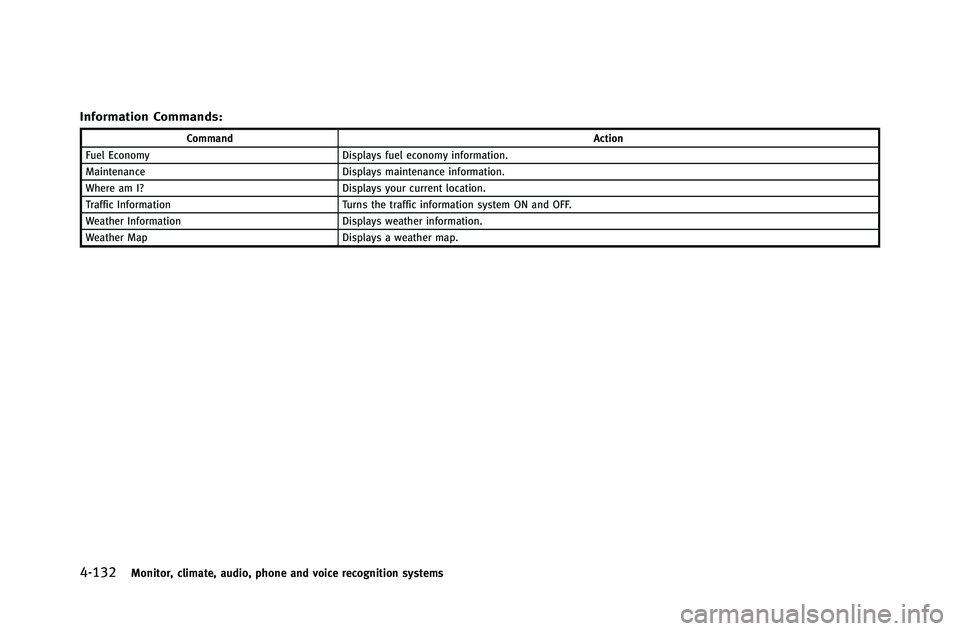 Information Commands:

| Command | Action |
|---|---|
| Fuel Economy | Displays fuel economy information. |
| Maintenance | Displays maintenance information. |
| Where am I? | Displays your current location. |
| Traffic Information | Turns the traffic information system ON and OFF. |
| Weather Information | Displays weather information. |
| Weather Map | Displays a weather map. |

4-132 Monitor, climate, audio, phone and voice recognition systems

carmanualsonline.info